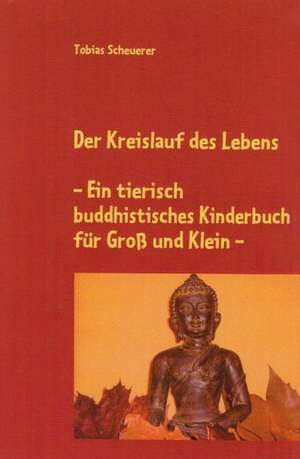 Tobias Scheuerer

Der Kreislauf des Lebens

– Ein tierisch buddhistisches Kinderbuch für Groß und Klein –